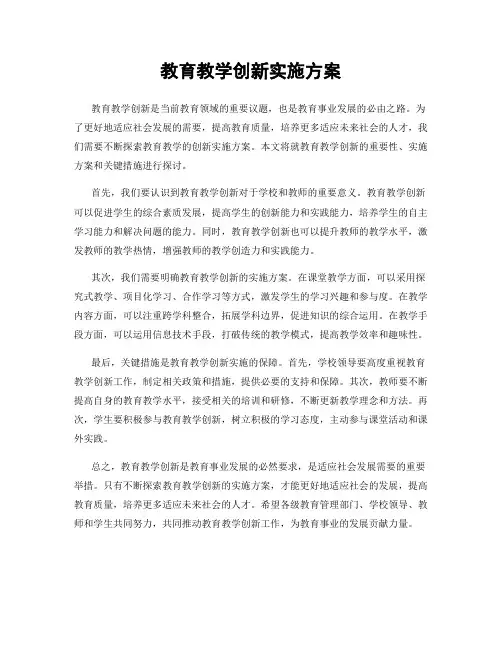 教育教学创新实施方案

教育教学创新是当前教育领域的重要议题，也是教育事业发展的必由之路。为了更好地适应社会发展的需要，提高教育质量，培养更多适应未来社会的人才，我们需要不断探索教育教学的创新实施方案。本文将就教育教学创新的重要性、实施方案和关键措施进行探讨。

首先，我们要认识到教育教学创新对于学校和教师的重要意义。教育教学创新可以促进学生的综合素质发展，提高学生的创新能力和实践能力，培养学生的自主学习能力和解决问题的能力。同时，教育教学创新也可以提升教师的教学水平，激发教师的教学热情，增强教师的教学创造力和实践能力。

其次，我们需要明确教育教学创新的实施方案。在课堂教学方面，可以采用探究式教学、项目化学习、合作学习等方式，激发学生的学习兴趣和参与度。在教学内容方面，可以注重跨学科整合，拓展学科边界，促进知识的综合运用。在教学手段方面，可以运用信息技术手段，打破传统的教学模式，提高教学效率和趣味性。

最后，关键措施是教育教学创新实施的保障。首先，学校领导要高度重视教育教学创新工作，制定相关政策和措施，提供必要的支持和保障。其次，教师要不断提高自身的教育教学水平，接受相关的培训和研修，不断更新教学理念和方法。再次，学生要积极参与教育教学创新，树立积极的学习态度，主动参与课堂活动和课外实践。

总之，教育教学创新是教育事业发展的必然要求，是适应社会发展需要的重要举措。只有不断探索教育教学创新的实施方案，才能更好地适应社会的发展，提高教育质量，培养更多适应未来社会的人才。希望各级教育管理部门、学校领导、教师和学生共同努力，共同推动教育教学创新工作，为教育事业的发展贡献力量。